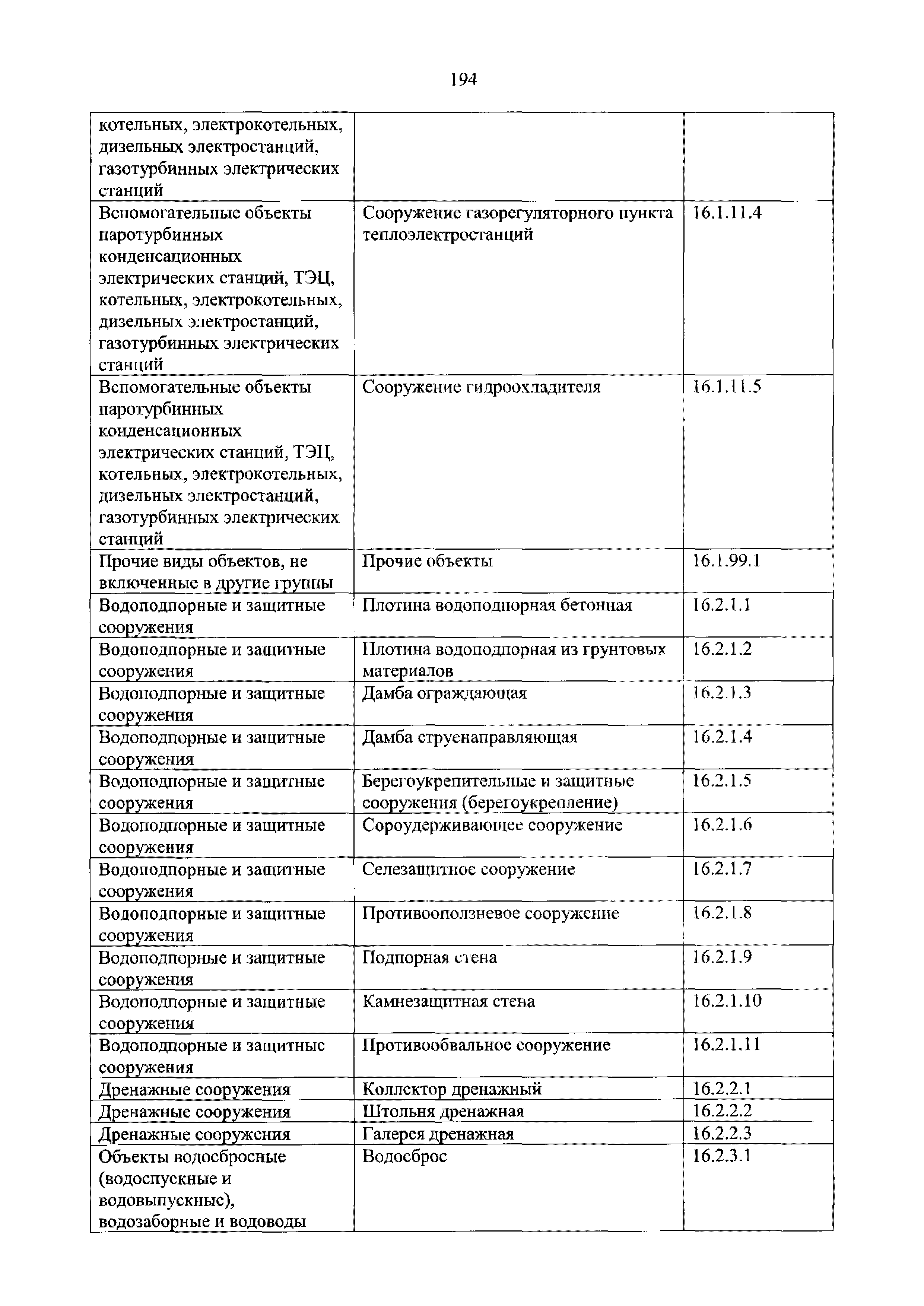 194

| | | |
|---|---|---|
| котельных, электрокотельных, дизельных электростанций, газотурбинных электрических станций | | |
| Вспомогательные объекты паротурбинных конденсационных электрических станций, ТЭЦ, котельных, электрокотельных, дизельных электростанций, газотурбинных электрических станций | Сооружение газорегуляторного пункта теплоэлектростанций | 16.1.11.4 |
| Вспомогательные объекты паротурбинных конденсационных электрических станций, ТЭЦ, котельных, электрокотельных, дизельных электростанций, газотурбинных электрических станций | Сооружение гидроохладителя | 16.1.11.5 |
| Прочие виды объектов, не включенные в другие группы | Прочие объекты | 16.1.99.1 |
| Водоподпорные и защитные сооружения | Плотина водоподпорная бетонная | 16.2.1.1 |
| Водоподпорные и защитные сооружения | Плотина водоподпорная из грунтовых материалов | 16.2.1.2 |
| Водоподпорные и защитные сооружения | Дамба ограждающая | 16.2.1.3 |
| Водоподпорные и защитные сооружения | Дамба струенаправляющая | 16.2.1.4 |
| Водоподпорные и защитные сооружения | Берегоукрепительные и защитные сооружения (берегоукрепление) | 16.2.1.5 |
| Водоподпорные и защитные сооружения | Сороудерживающее сооружение | 16.2.1.6 |
| Водоподпорные и защитные сооружения | Селезащитное сооружение | 16.2.1.7 |
| Водоподпорные и защитные сооружения | Противооползневое сооружение | 16.2.1.8 |
| Водоподпорные и защитные сооружения | Подпорная стена | 16.2.1.9 |
| Водоподпорные и защитные сооружения | Камнезащитная стена | 16.2.1.10 |
| Водоподпорные и защитные сооружения | Противообвальное сооружение | 16.2.1.11 |
| Дренажные сооружения | Коллектор дренажный | 16.2.2.1 |
| Дренажные сооружения | Штольня дренажная | 16.2.2.2 |
| Дренажные сооружения | Галерея дренажная | 16.2.2.3 |
| Объекты водосбросные (водоспускные и водовыпускные), водозаборные и водоводы | Водосброс | 16.2.3.1 |